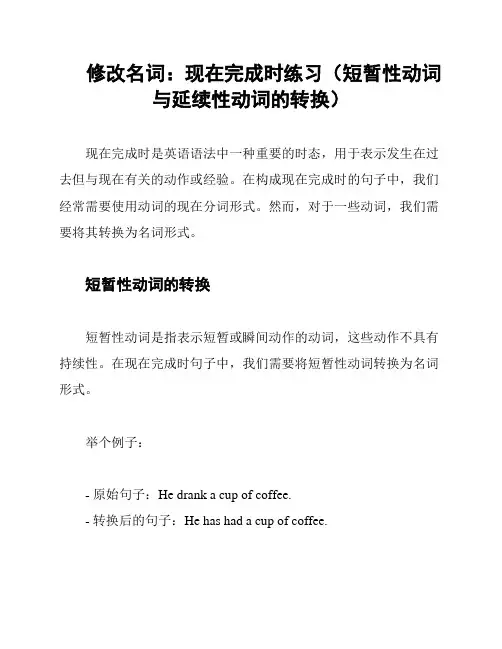 修改名词：现在完成时练习（短暂性动词与延续性动词的转换）

现在完成时是英语语法中一种重要的时态，用于表示发生在过去但与现在有关的动作或经验。在构成现在完成时的句子中，我们经常需要使用动词的现在分词形式。然而，对于一些动词，我们需要将其转换为名词形式。

短暂性动词的转换

短暂性动词是指表示短暂或瞬间动作的动词，这些动作不具有持续性。在现在完成时句子中，我们需要将短暂性动词转换为名词形式。

举个例子：

- 原始句子：He drank a cup of coffee.
- 转换后的句子：He has had a cup of coffee.